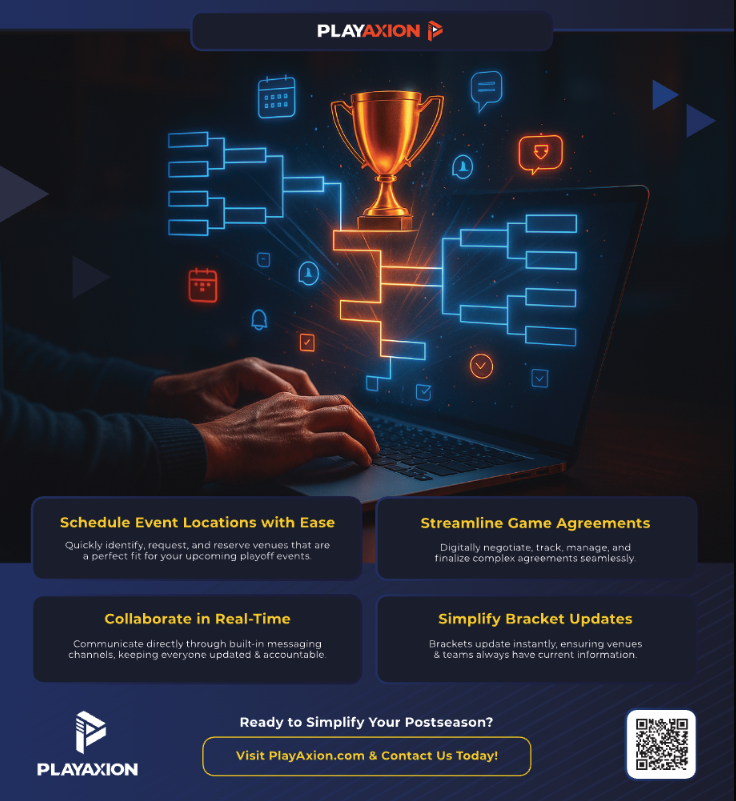 PLAYAXION

Schedule Event Locations with Ease

Quickly identify, request, and reserve venues that are a perfect fit for your upcoming playoff events.

Streamline Game Agreements

Digitally negotiate, track, manage, and finalize complex agreements seamlessly.

Collaborate in Real-Time

Communicate directly through built-in messaging channels, keeping everyone updated & accountable.

Simplify Bracket Updates

Brackets update instantly, ensuring venues & teams always have current information.

PLAYAXION

Ready to Simplify Your Postseason?

Visit PlayAxion.com & Contact Us Today!